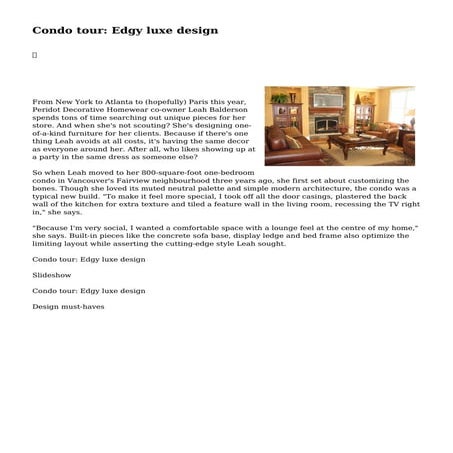 Condo tour: Edgy luxe design

From New York to Atlanta to (hopefully) Paris this year, Peridot Decorative Homewear co-owner Leah Balderson spends tons of time searching out unique pieces for her store. And when she's not scouting? She's designing one-of-a-kind furniture for her clients. Because if there's one thing Leah avoids at all costs, it's having the same decor as everyone around her. After all, who likes showing up at a party in the same dress as someone else?

So when Leah moved to her 800-square-foot one-bedroom condo in Vancouver's Fairview neighbourhood three years ago, she first set about customizing the bones. Though she loved its muted neutral palette and simple modern architecture, the condo was a typical new build. "To make it feel more special, I took off all the door casings, plastered the back wall of the kitchen for extra texture and tiled a feature wall in the living room, recessing the TV right in," she says.

"Because I'm very social, I wanted a comfortable space with a lounge feel at the centre of my home," she says. Built-in pieces like the concrete sofa base, display ledge and bed frame also optimize the limiting layout while asserting the cutting-edge style Leah sought.

Condo tour: Edgy luxe design

Slideshow

Condo tour: Edgy luxe design

Design must-haves